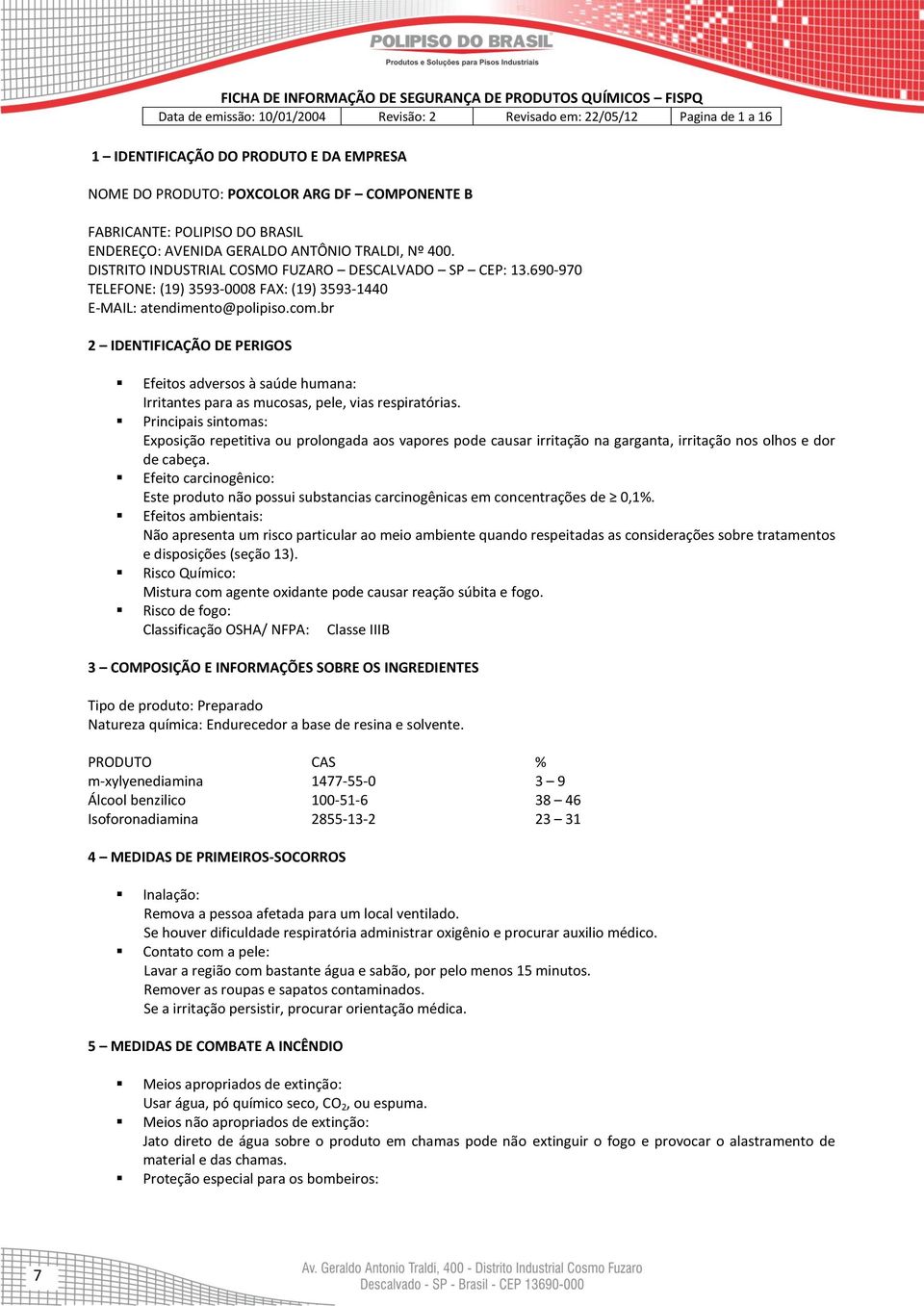 POLIPISO DO BRASIL
Produtos e Soluções para Pisos Industriais

FICHA DE INFORMAÇÃO DE SEGURANÇA DE PRODUTOS QUÍMICOS – FISPQ

| Data de emissão: 10/01/2004 | Revisão: 2 | Revisado em: 22/05/12 | Pagina de 1 a 16 |
|---|---|---|---|

1 – IDENTIFICAÇÃO DO PRODUTO E DA EMPRESA

NOME DO PRODUTO: POXCOLOR ARG DF – COMPONENTE B

FABRICANTE: POLIPISO DO BRASIL
ENDEREÇO: AVENIDA GERALDO ANTÔNIO TRALDI, Nº 400.
DISTRITO INDUSTRIAL COSMO FUZARO – DESCALVADO – SP – CEP: 13.690-970
TELEFONE: (19) 3593-0008 FAX: (19) 3593-1440
E-MAIL: atendimento@polipiso.com.br

2 – IDENTIFICAÇÃO DE PERIGOS

▪ Efeitos adversos à saúde humana:
Irritantes para as mucosas, pele, vias respiratórias.
▪ Principais sintomas:
Exposição repetitiva ou prolongada aos vapores pode causar irritação na garganta, irritação nos olhos e dor de cabeça.
▪ Efeito carcinogênico:
Este produto não possui substancias carcinogênicas em concentrações de ≥ 0,1%.
▪ Efeitos ambientais:
Não apresenta um risco particular ao meio ambiente quando respeitadas as considerações sobre tratamentos e disposições (seção 13).
▪ Risco Químico:
Mistura com agente oxidante pode causar reação súbita e fogo.
▪ Risco de fogo:
Classificação OSHA/ NFPA: Classe IIIB

3 – COMPOSIÇÃO E INFORMAÇÕES SOBRE OS INGREDIENTES

Tipo de produto: Preparado
Natureza química: Endurecedor a base de resina e solvente.

| PRODUTO | CAS | % |
|---|---|---|
| m-xylyenediamina | 1477-55-0 | 3 – 9 |
| Álcool benzilico | 100-51-6 | 38 – 46 |
| Isoforonadiamina | 2855-13-2 | 23 – 31 |

4 – MEDIDAS DE PRIMEIROS-SOCORROS

▪ Inalação:
Remova a pessoa afetada para um local ventilado.
Se houver dificuldade respiratória administrar oxigênio e procurar auxilio médico.
▪ Contato com a pele:
Lavar a região com bastante água e sabão, por pelo menos 15 minutos.
Remover as roupas e sapatos contaminados.
Se a irritação persistir, procurar orientação médica.

5 – MEDIDAS DE COMBATE A INCÊNDIO

▪ Meios apropriados de extinção:
Usar água, pó químico seco, $CO_2$, ou espuma.
▪ Meios não apropriados de extinção:
Jato direto de água sobre o produto em chamas pode não extinguir o fogo e provocar o alastramento de material e das chamas.
▪ Proteção especial para os bombeiros:

7

Av. Geraldo Antonio Traldi, 400 - Distrito Industrial Cosmo Fuzaro
Descalvado - SP - Brasil - CEP 13690-000